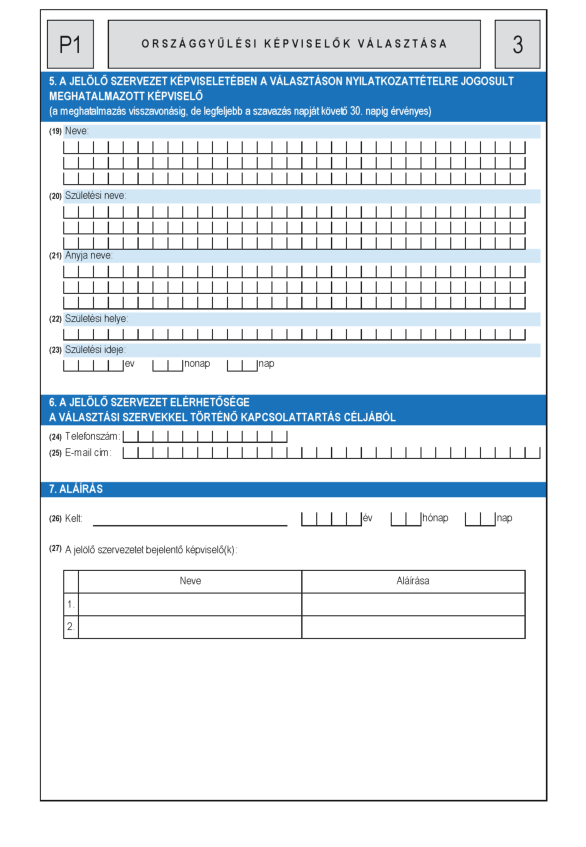 P1

ORSZÁGGYŰLÉSI KÉPVISELŐK VÁLASZTÁSA

3

5. A JELÖLŐ SZERVEZET KÉPVISELETÉBEN A VÁLASZTÁSON NYILATKOZATTÉTELRE JOGOSULT MEGHATALMAZOTT KÉPVISELŐ
(a meghatalmazás visszavonásig, de legfeljebb a szavazás napját követő 30. napig érvényes)

(19) Neve:

(20) Születési neve:

(21) Anyja neve:

(22) Születési helye:

(23) Születési ideje:
év hónap nap

6. A JELÖLŐ SZERVEZET ELÉRHETŐSÉGE
A VÁLASZTÁSI SZERVEKKEL TÖRTÉNŐ KAPCSOLATTARTÁS CÉLJÁBÓL

(24) Telefonszám:
(25) E-mail cím:

7. ALÁÍRÁS

(26) Kelt: év hónap nap

(27) A jelölő szervezetet bejelentő képviselő(k):

| | Neve | Aláírása |
|---|---|---|
| 1. | | |
| 2. | | |